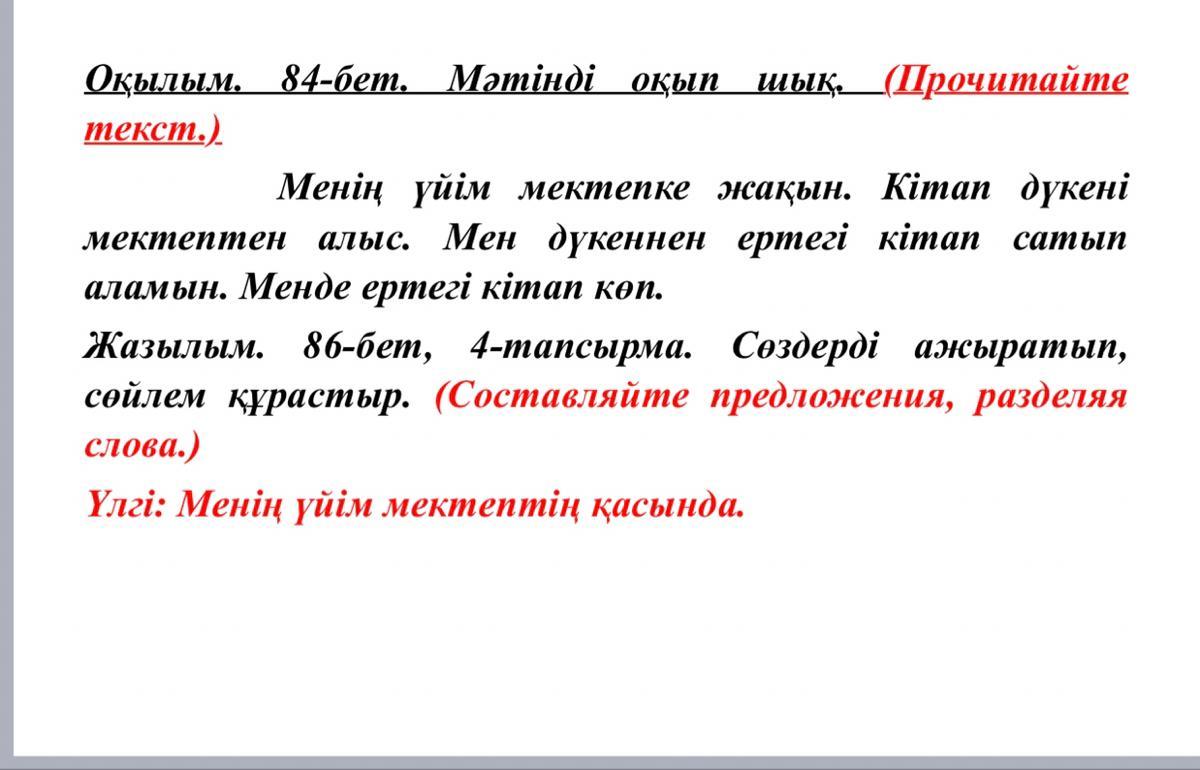 Оқылым. 84-бет. Мәтінді оқып шық. (Прочитайте текст.)

Менің үйім мектепке жақын. Кітап дүкені мектептен алыс. Мен дүкеннен ертегі кітап сатып аламын. Менде ертегі кітап көп.

Жазылым. 86-бет, 4-тапсырма. Сөздерді ажыратып, сөйлем құрастыр. (Составляйте предложения, разделяя слова.)

Үлгі: Менің үйім мектептің қасында.